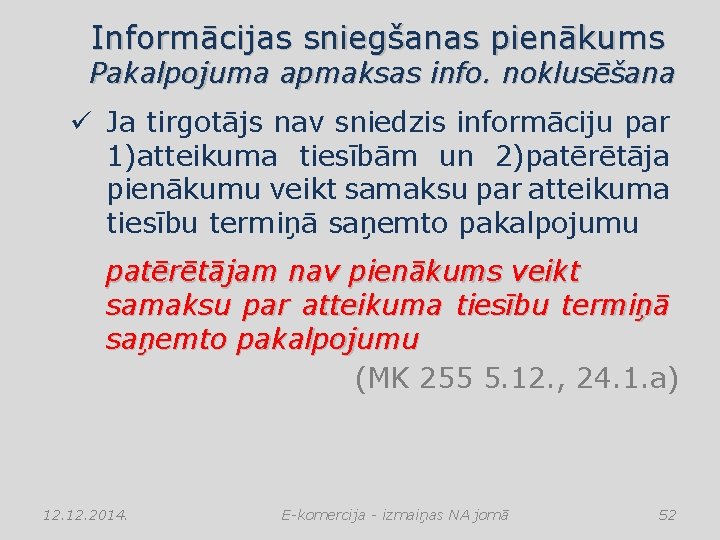 Informācijas sniegšanas pienākums
Pakalpojuma apmaksas info. noklusēšana

✓ Ja tirgotājs nav sniedzis informāciju par 1)atteikuma tiesībām un 2)patērētāja pienākumu veikt samaksu par atteikuma tiesību termiņā saņemto pakalpojumu

patērētājam nav pienākums veikt samaksu par atteikuma tiesību termiņā saņemto pakalpojumu

(MK 255 5.12., 24.1.a)

12.12.2014.

E-komercija - izmaiņas NA jomā

52